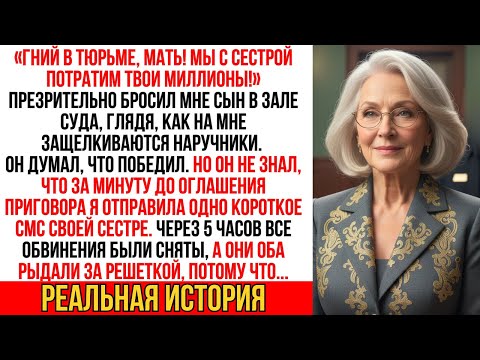 «ГНИЙ В ТЮРЬМЕ, МАТЬ! МЫ С СЕСТРОЙ ПОТРАТИМ ТВОИ МИЛЛИОНЫ!» ПРЕЗРИТЕЛЬНО БРОСИЛ МНЕ СЫН В ЗАЛЕ СУДА, ГЛЯДЯ, КАК НА МНЕ ЗАЩЕЛКИВАЮТСЯ НАРУЧНИКИ. ОН ДУМАЛ, ЧТО ПОБЕДИЛ. НО ОН НЕ ЗНАЛ, ЧТО ЗА МИНУТУ ДО ОГЛАШЕНИЯ ПРИГОВОРА Я ОТПРАВИЛА ОДНО КОРОТКОЕ СМС СВОЕЙ СЕСТРЕ. ЧЕРЕЗ 5 ЧАСОВ ВСЕ ОБВИНЕНИЯ БЫЛИ СНЯТЫ, А ОНИ ОБА РЫДАЛИ ЗА РЕШЕТКОЙ, ПОТОМУ ЧТО...

РЕАЛЬНАЯ ИСТОРИЯ